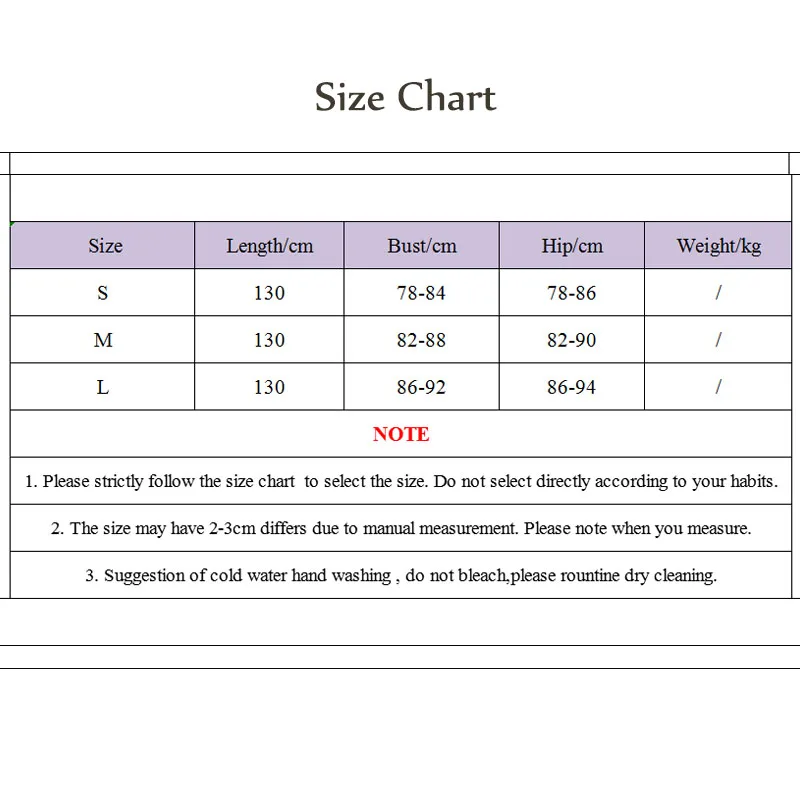 Size Chart

| Size | Length/cm | Bust/cm | Hip/cm | Weight/kg |
|---|---|---|---|---|
| S | 130 | 78-84 | 78-86 | / |
| M | 130 | 82-88 | 82-90 | / |
| L | 130 | 86-92 | 86-94 | / |

NOTE

1. Please strictly follow the size chart to select the size. Do not select directly according to your habits.

2. The size may have 2-3cm differs due to manual measurement. Please note when you measure.

3. Suggestion of cold water hand washing , do not bleach,please rountine dry cleaning.